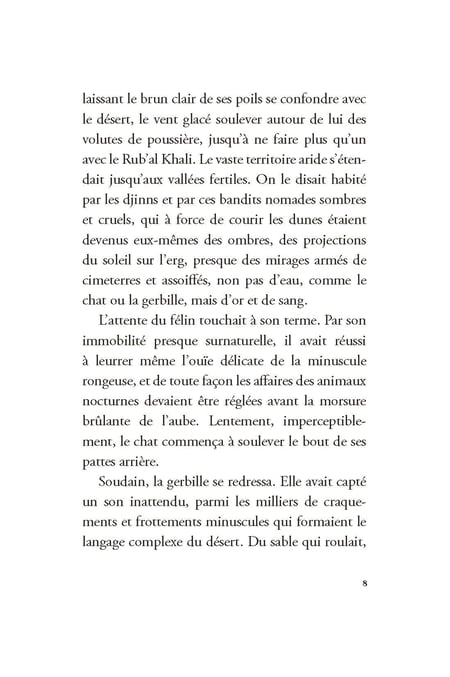 laissant le brun clair de ses poils se confondre avec le désert, le vent glacé soulever autour de lui des volutes de poussière, jusqu'à ne faire plus qu'un avec le Rub'al Khali. Le vaste territoire aride s'étendait jusqu'aux vallées fertiles. On le disait habité par les djinns et par ces bandits nomades sombres et cruels, qui à force de courir les dunes étaient devenus eux-mêmes des ombres, des projections du soleil sur l'erg, presque des mirages armés de cimeterres et assoiffés, non pas d'eau, comme le chat ou la gerbille, mais d'or et de sang.

L'attente du félin touchait à son terme. Par son immobilité presque surnaturelle, il avait réussi à leurrer même l'ouïe délicate de la minuscule rongeuse, et de toute façon les affaires des animaux nocturnes devaient être réglées avant la morsure brûlante de l'aube. Lentement, imperceptiblement, le chat commença à soulever le bout de ses pattes arrière.

Soudain, la gerbille se redressa. Elle avait capté un son inattendu, parmi les milliers de craquements et frottements minuscules qui formaient le langage complexe du désert. Du sable qui roulait,

8